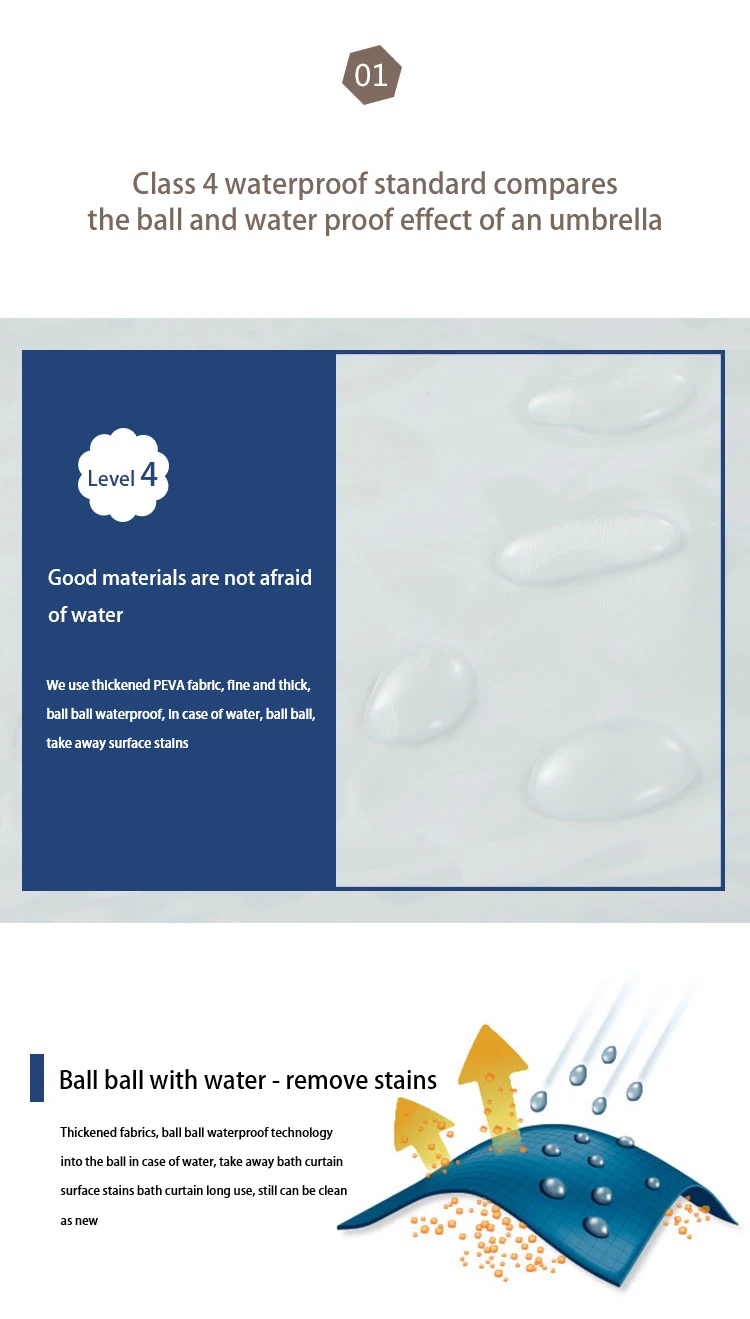 01

Class 4 waterproof standard compares the ball and water proof effect of an umbrella

Level 4

Good materials are not afraid of water

We use thickened PEVA fabric, fine and thick, ball ball waterproof, in case of water, ball ball, take away surface stains

Ball ball with water - remove stains

Thickened fabrics, ball ball waterproof technology into the ball in case of water, take away bath curtain surface stains bath curtain long use, still can be clean as new